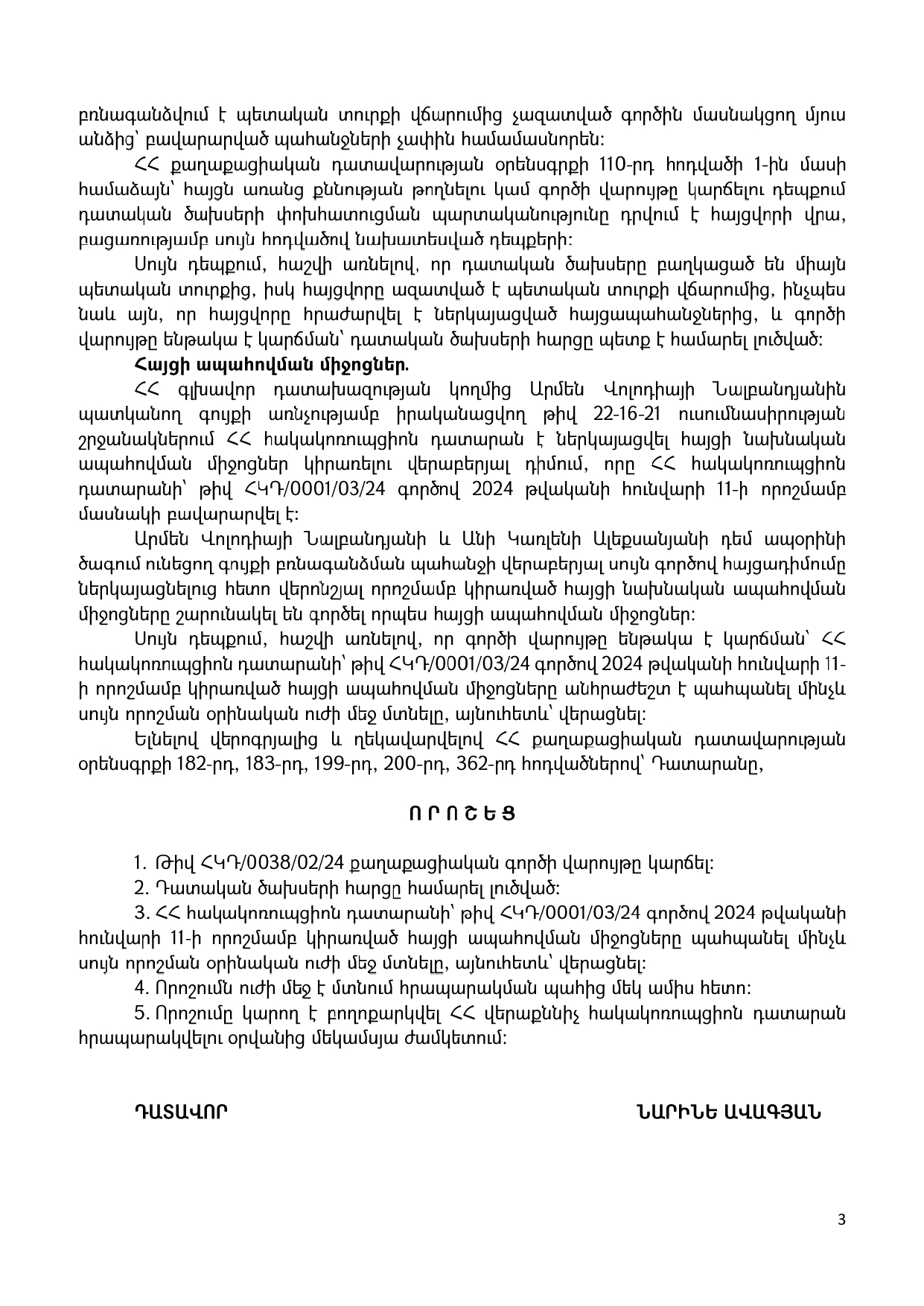 բռնագանձվում է պետական տուրքի վճարումից չազատված գործին մասնակցող մյուս անձից՝ բավարարված պահանջների չափին համամասնորեն:

ՀՀ քաղաքացիական դատավարության օրենսգրքի 110-րդ հոդվածի 1-ին մասի համաձայն՝ հայցն առանց քննության թողնելու կամ գործի վարույթը կարճելու դեպքում դատական ծախսերի փոխհատուցման պարտականությունը դրվում է հայցվորի վրա, բացառությամբ սույն հոդվածով նախատեսված դեպքերի:

Սույն դեպքում, հաշվի առնելով, որ դատական ծախսերը բաղկացած են միայն պետական տուրքից, իսկ հայցվորը ազատված է պետական տուրքի վճարումից, ինչպես նաև այն, որ հայցվորը հրաժարվել է ներկայացված հայցապահանջներից, և գործի վարույթը ենթակա է կարճման՝ դատական ծախսերի հարցը պետք է համարել լուծված:

Հայցի ապահովման միջոցներ.

ՀՀ գլխավոր դատախազության կողմից Արմեն Վոլոդիայի Նալբանդյանին պատկանող գույքի առնչությամբ իրականացվող թիվ 22-16-21 ուսումնասիրության շրջանակներում ՀՀ հակակոռուպցիոն դատարան է ներկայացվել հայցի նախնական ապահովման միջոցներ կիրառելու վերաբերյալ դիմում, որը ՀՀ հակակոռուպցիոն դատարանի՝ թիվ ՀԿԴ/0001/03/24 գործով 2024 թվականի հունվարի 11-ի որոշմամբ մասնակի բավարարվել է:

Արմեն Վոլոդիայի Նալբանդյանի և Անի Կառլենի Ալեքսանյանի դեմ ապօրինի ծագում ունեցող գույքի բռնագանձման պահանջի վերաբերյալ սույն գործով հայցադիմումը ներկայացնելուց հետո վերոնշյալ որոշմամբ կիրառված հայցի նախնական ապահովման միջոցները շարունակել են գործել որպես հայցի ապահովման միջոցներ:

Սույն դեպքում, հաշվի առնելով, որ գործի վարույթը ենթակա է կարճման՝ ՀՀ հակակոռուպցիոն դատարանի՝ թիվ ՀԿԴ/0001/03/24 գործով 2024 թվականի հունվարի 11-ի որոշմամբ կիրառված հայցի ապահովման միջոցները անհրաժեշտ է պահպանել մինչև սույն որոշման օրինական ուժի մեջ մտնելը, այնուհետև՝ վերացնել:

Ելնելով վերոգրյալից և ղեկավարվելով ՀՀ քաղաքացիական դատավարության օրենսգրքի 182-րդ, 183-րդ, 199-րդ, 200-րդ, 362-րդ հոդվածներով՝ Դատարանը,

Ո Ր Ո Շ Ե Ց

1. Թիվ ՀԿԴ/0038/02/24 քաղաքացիական գործի վարույթը կարճել:

2. Դատական ծախսերի հարցը համարել լուծված:

3. ՀՀ հակակոռուպցիոն դատարանի՝ թիվ ՀԿԴ/0001/03/24 գործով 2024 թվականի հունվարի 11-ի որոշմամբ կիրառված հայցի ապահովման միջոցները պահպանել մինչև սույն որոշման օրինական ուժի մեջ մտնելը, այնուհետև՝ վերացնել:

4. Որոշումն ուժի մեջ է մտնում հրապարակման պահից մեկ ամիս հետո:

5. Որոշումը կարող է բողոքարկվել ՀՀ վերաքննիչ հակակոռուպցիոն դատարան հրապարակվելու օրվանից մեկամսյա ժամկետում:

ԴԱՏԱՎՈՐ

ՆԱՐԻՆԵ ԱՎԱԳՅԱՆ

3